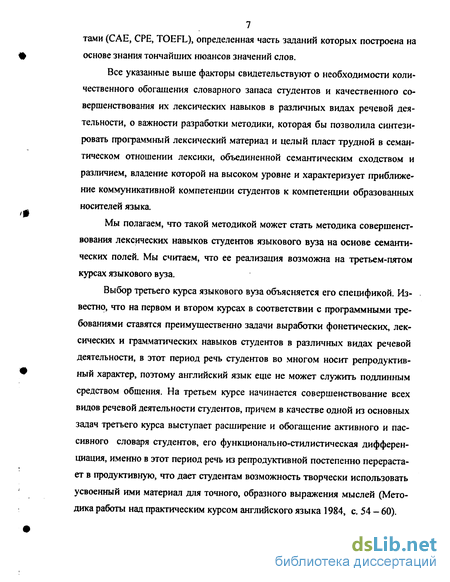 7

тами (CAE, CPE, TOEFL), определенная часть заданий которых построена на основе знания тончайших нюансов значений слов.

Все указанные выше факторы свидетельствуют о необходимости количественного обогащения словарного запаса студентов и качественного совершенствования их лексических навыков в различных видах речевой деятельности, о важности разработки методики, которая бы позволила синтезировать программный лексический материал и целый пласт трудной в семантическом отношении лексики, объединенной семантическим сходством и различием, владение которой на высоком уровне и характеризует приближение коммуникативной компетенции студентов к компетенции образованных носителей языка.

Мы полагаем, что такой методикой может стать методика совершенствования лексических навыков студентов языкового вуза на основе семантических полей. Мы считаем, что ее реализация возможна на третьем-пятом курсах языкового вуза.

Выбор третьего курса языкового вуза объясняется его спецификой. Известно, что на первом и втором курсах в соответствии с программными требованиями ставятся преимущественно задачи выработки фонетических, лексических и грамматических навыков студентов в различных видах речевой деятельности, в этот период речь студентов во многом носит репродуктивный характер, поэтому английский язык еще не может служить подлинным средством общения. На третьем курсе начинается совершенствование всех видов речевой деятельности студентов, причем в качестве одной из основных задач третьего курса выступает расширение и обогащение активного и пассивного словаря студентов, его функционально-стилистическая дифференциация, именно в этот период речь из репродуктивной постепенно перерастает в продуктивную, что дает студентам возможность творчески использовать усвоенный ими материал для точного, образного выражения мыслей (Методика работы над практическим курсом английского языка 1984, с. 54 – 60).

dsLib.net
библиотека диссертаций